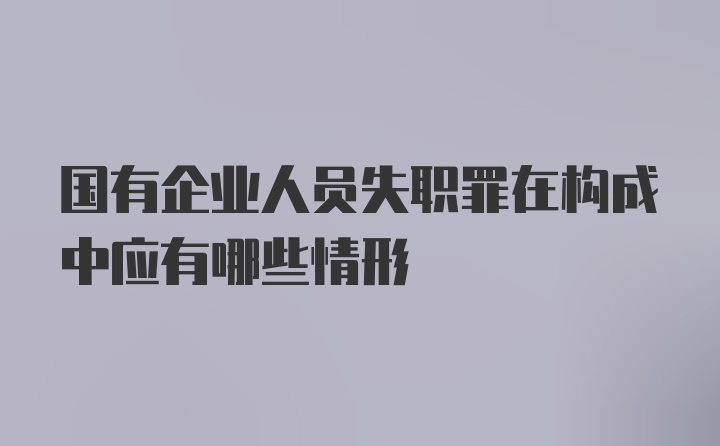 国有企业人员失职罪在构成中应有哪些情形